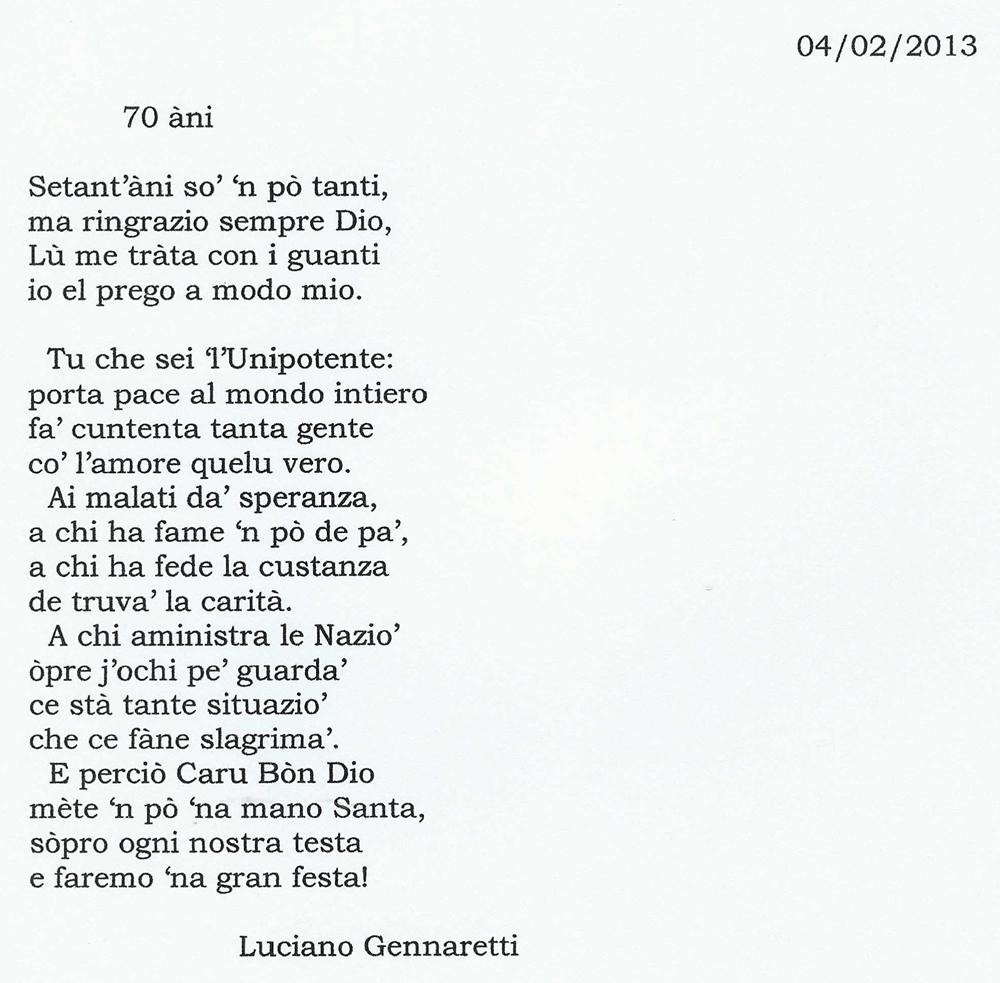 04/02/2013

70 àni

Setant'àni so' 'n pò tanti,
ma ringrazio sempre Dio,
Lù me tràta con i guanti
io el prego a modo mio.

Tu che sei 'l'Unipotente:
porta pace al mondo intiero
fa' cuntenta tanta gente
co' l'amore quelu vero.
Ai malati da' speranza,
a chi ha fame 'n pò de pa',
a chi ha fede la custanza
de truva' la carità.
A chi aministra le Nazio'
òpre j'ochi pe' guarda'
ce stà tante situazio'
che ce fàne slagrima'.
E perciò Caru Bòn Dio
mète 'n pò 'na mano Santa,
sòpro ogni nostra testa
e faremo 'na gran festa!

Luciano Gennaretti